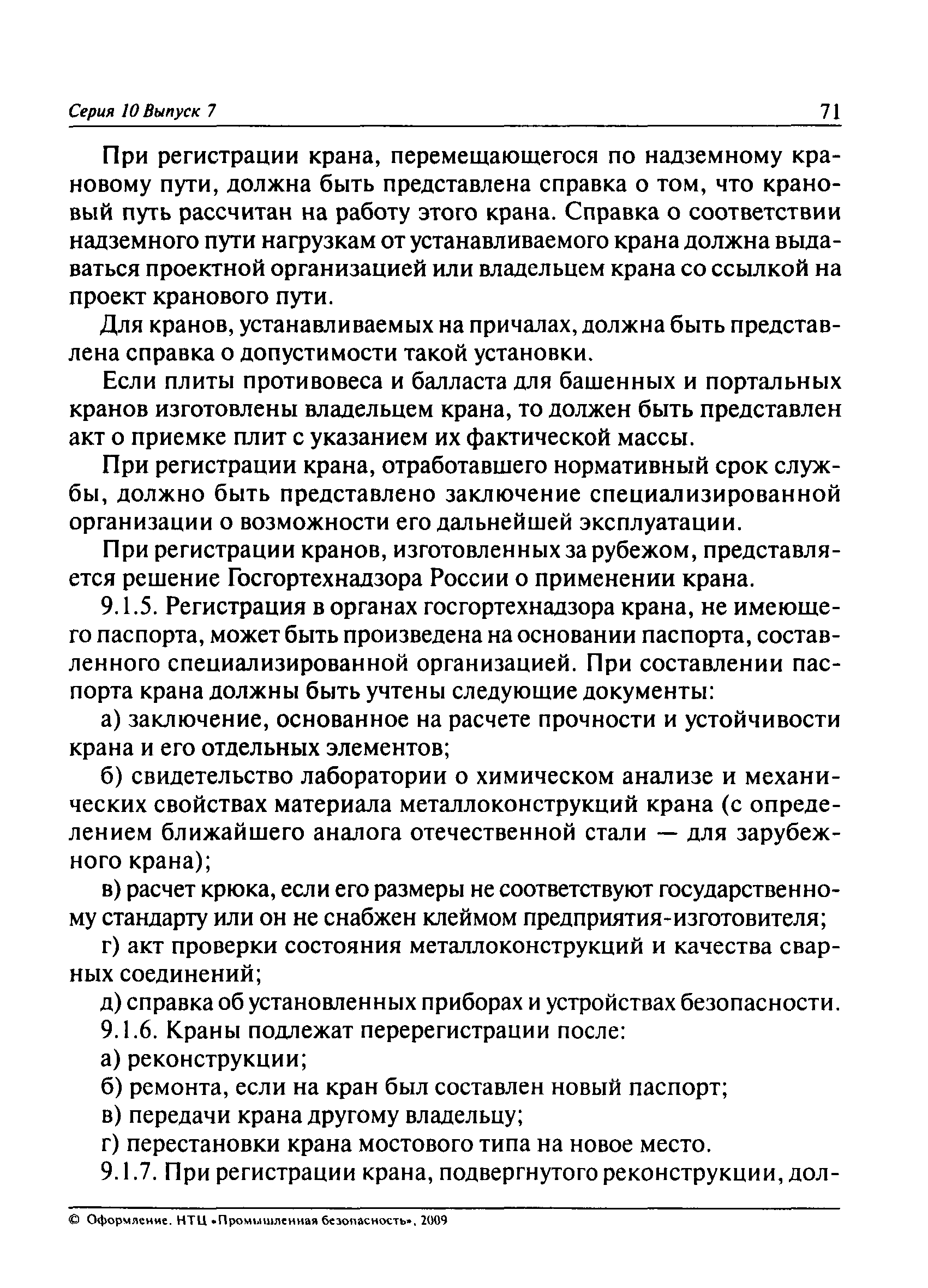 Серия 10 Выпуск 7 71

При регистрации крана, перемещающегося по надземному крановому пути, должна быть представлена справка о том, что крановый путь рассчитан на работу этого крана. Справка о соответствии надземного пути нагрузкам от устанавливаемого крана должна выдаваться проектной организацией или владельцем крана со ссылкой на проект кранового пути.

Для кранов, устанавливаемых на причалах, должна быть представлена справка о допустимости такой установки.

Если плиты противовеса и балласта для башенных и портальных кранов изготовлены владельцем крана, то должен быть представлен акт о приемке плит с указанием их фактической массы.

При регистрации крана, отработавшего нормативный срок службы, должно быть представлено заключение специализированной организации о возможности его дальнейшей эксплуатации.

При регистрации кранов, изготовленных за рубежом, представляется решение Госгортехнадзора России о применении крана.

9.1.5. Регистрация в органах госгортехнадзора крана, не имеющего паспорта, может быть произведена на основании паспорта, составленного специализированной организацией. При составлении паспорта крана должны быть учтены следующие документы:

а) заключение, основанное на расчете прочности и устойчивости крана и его отдельных элементов;

б) свидетельство лаборатории о химическом анализе и механических свойствах материала металлоконструкций крана (с определением ближайшего аналога отечественной стали — для зарубежного крана);

в) расчет крюка, если его размеры не соответствуют государственному стандарту или он не снабжен клеймом предприятия-изготовителя;

г) акт проверки состояния металлоконструкций и качества сварных соединений;

д) справка об установленных приборах и устройствах безопасности.

9.1.6. Краны подлежат перерегистрации после:

а) реконструкции;

б) ремонта, если на кран был составлен новый паспорт;

в) передачи крана другому владельцу;

г) перестановки крана мостового типа на новое место.

9.1.7. При регистрации крана, подвергнутого реконструкции, дол-

© Оформление. НТЦ «Промышленная безопасность», 2009